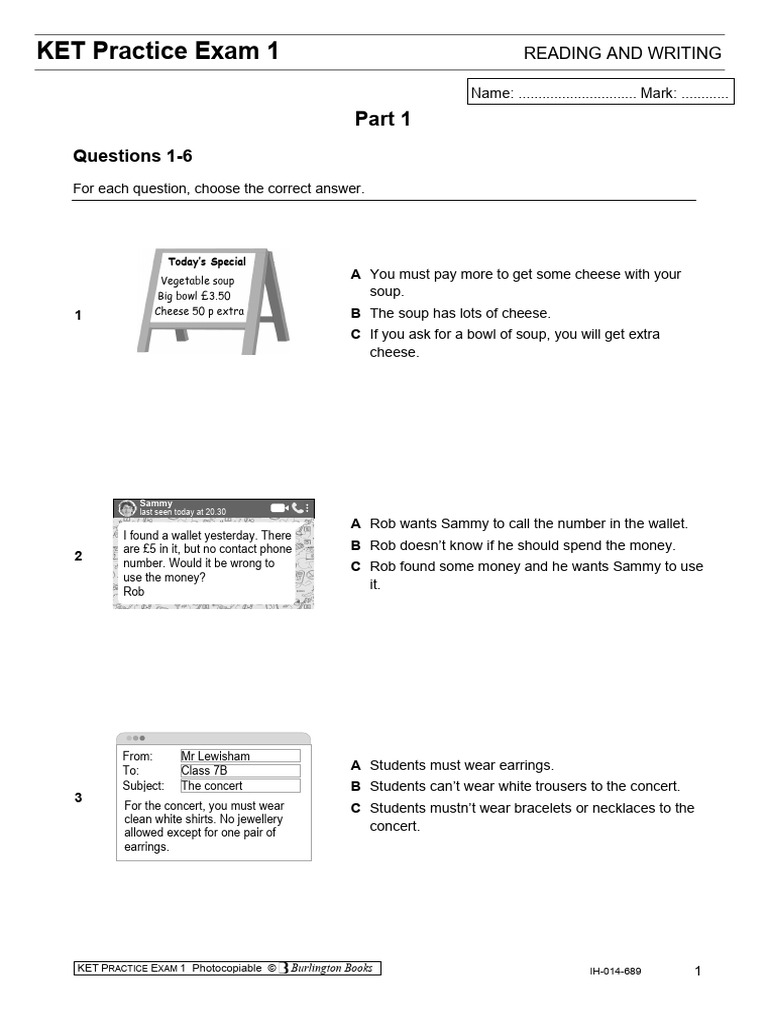 KET Practice Exam 1 READING AND WRITING

Name: .............................. Mark: ............

Part 1

Questions 1-6

For each question, choose the correct answer.

1

Today's Special
Vegetable soup
Big bowl £3.50
Cheese 50 p extra

A You must pay more to get some cheese with your soup.
B The soup has lots of cheese.
C If you ask for a bowl of soup, you will get extra cheese.

2

Sammy
last seen today at 20.30

I found a wallet yesterday. There are £5 in it, but no contact phone number. Would it be wrong to use the money?
Rob

A Rob wants Sammy to call the number in the wallet.
B Rob doesn't know if he should spend the money.
C Rob found some money and he wants Sammy to use it.

3

From: Mr Lewisham
To: Class 7B
Subject: The concert
For the concert, you must wear clean white shirts. No jewellery allowed except for one pair of earrings.

A Students must wear earrings.
B Students can't wear white trousers to the concert.
C Students mustn't wear bracelets or necklaces to the concert.

KET PRACTICE EXAM 1 Photocopiable © Burlington Books IH-014-689 1